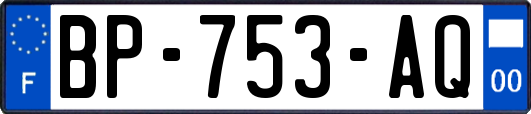 F
BP-753-AQ
00